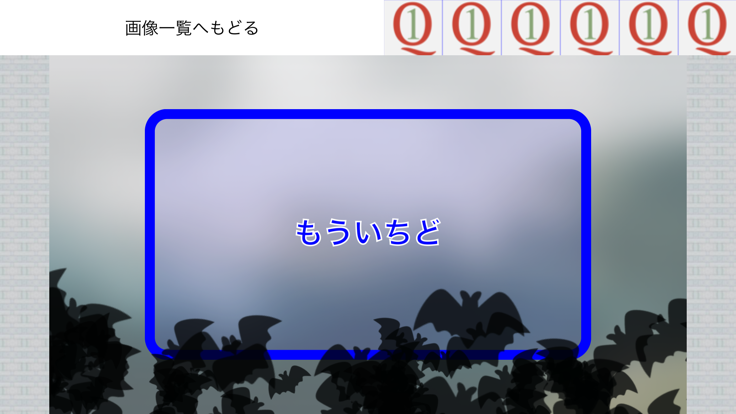 画像一覧へもどる

Q1 Q1 Q1 Q1 Q1 Q1

もういちど